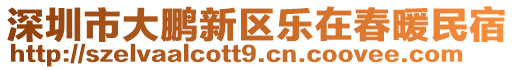 深圳市大鹏新区乐在春暖民宿
http://szelvaalcott9.cn.coovee.com